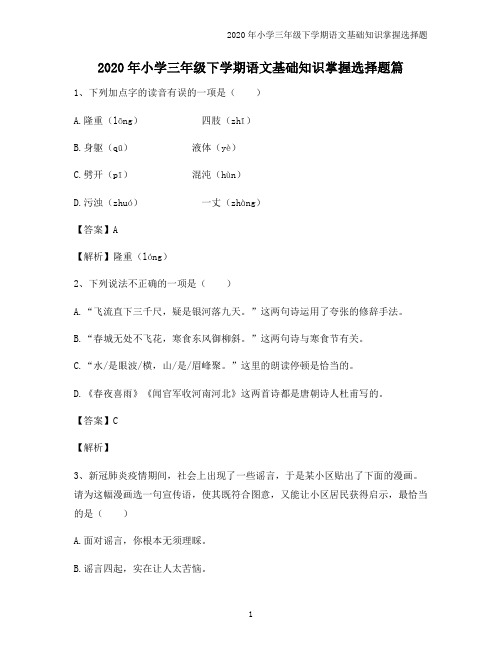 2020 年小学三年级下学期语文基础知识掌握选择题

2020 年小学三年级下学期语文基础知识掌握选择题篇

1、下列加点字的读音有误的一项是（　　）

A. 隆重（lōng）　　四肢（zhī）

B. 身躯（qū）　　液体（yè）

C. 劈开（pī）　　混沌（hùn）

D. 污浊（zhuó）　　一丈（zhàng）

【答案】A

【解析】隆重（lóng）

2、下列说法不正确的一项是（　　）

A. “飞流直下三千尺，疑是银河落九天。”这两句诗运用了夸张的修辞手法。

B. “春城无处不飞花，寒食东风御柳斜。”这两句诗与寒食节有关。

C. “水/是眼波/横，山/是/眉峰聚。”这里的朗读停顿是恰当的。

D. 《春夜喜雨》《闻官军收河南河北》这两首诗都是唐朝诗人杜甫写的。

【答案】C

【解析】

3、新冠肺炎疫情期间，社会上出现了一些谣言，于是某小区贴出了下面的漫画。请为这幅漫画选一句宣传语，使其既符合图意，又能让小区居民获得启示，最恰当的是（　　）

A. 面对谣言，你根本无须理睬。

B. 谣言四起，实在让人太苦恼。

1